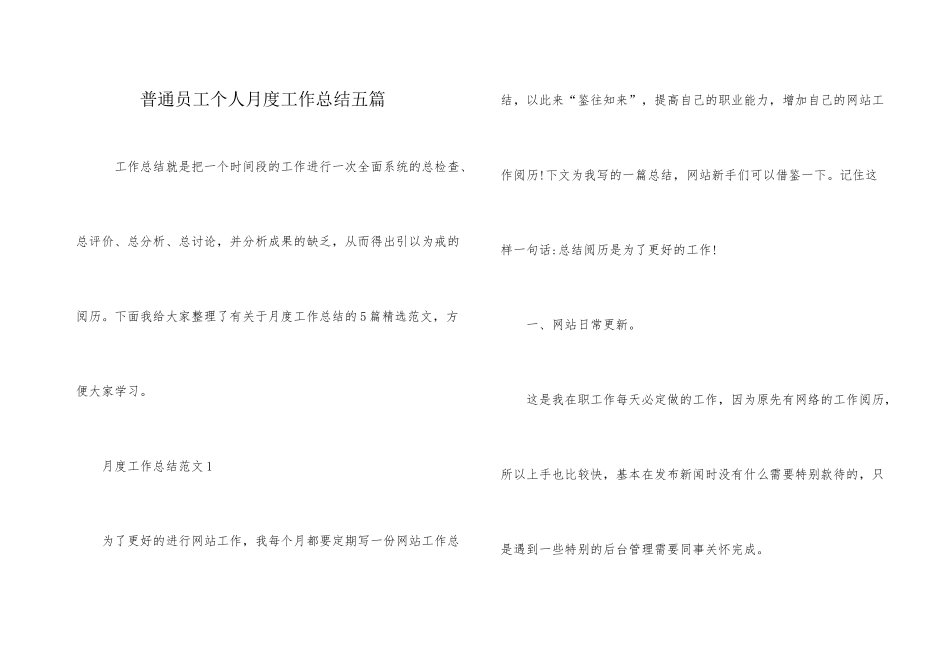 普通员工个人月度工作总结五篇

工作总结就是把一个时间段的工作进行一次全面系统的总检查、总评价、总分析、总讨论，并分析成果的缺乏，从而得出引以为戒的阅历。下面我给大家整理了有关于月度工作总结的5篇精选范文，方便大家学习。

月度工作总结范文1

为了更好的进行网站工作，我每个月都要定期写一份网站工作总结，以此来“鉴往知来”，提高自己的职业能力，增加自己的网站工作阅历！下文为我写的一篇总结，网站新手们可以借鉴一下。记住这样一句话：总结阅历是为了更好的工作！

一、网站日常更新。

这是我在职工作每天必定做的工作，因为原先有网络的工作阅历，所以上手也比较快，基本在发布新闻时没有什么需要特别款待的，只是遇到一些特别的后台管理需要同事关怀完成。